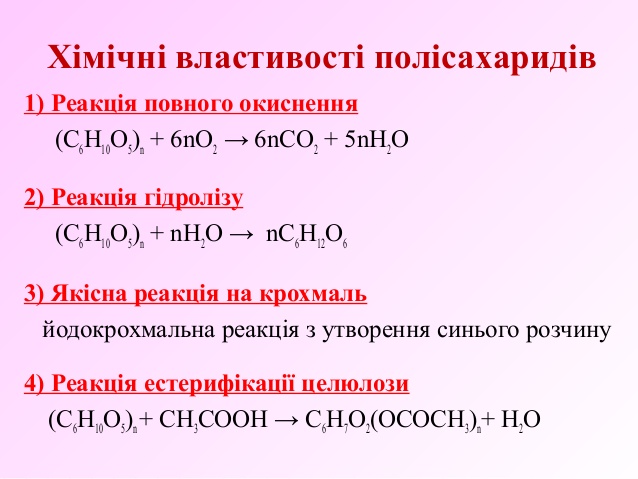 Хімічні властивості полісахаридів

1) Реакція повного окиснення

$(C_6H_{10}O_5)_n + 6nO_2 \rightarrow 6nCO_2 + 5nH_2O$

2) Реакція гідролізу

$(C_6H_{10}O_5)_n + nH_2O \rightarrow nC_6H_{12}O_6$

3) Якісна реакція на крохмаль

йодокрохмальна реакція з утворення синього розчину

4) Реакція естерифікації целюлози

$(C_6H_{10}O_5)_n + CH_3COOH \rightarrow C_6H_7O_2(OCOCH_3)_n + H_2O$